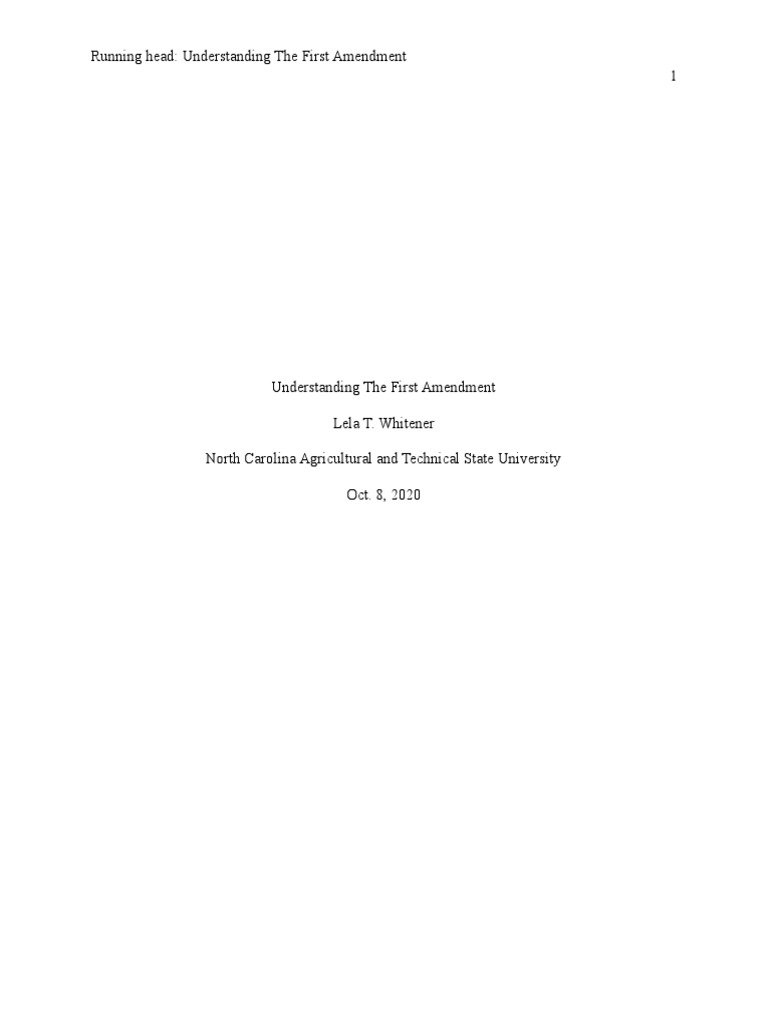 Running head: Understanding The First Amendment

1

Understanding The First Amendment

Lela T. Whitener

North Carolina Agricultural and Technical State University

Oct. 8, 2020